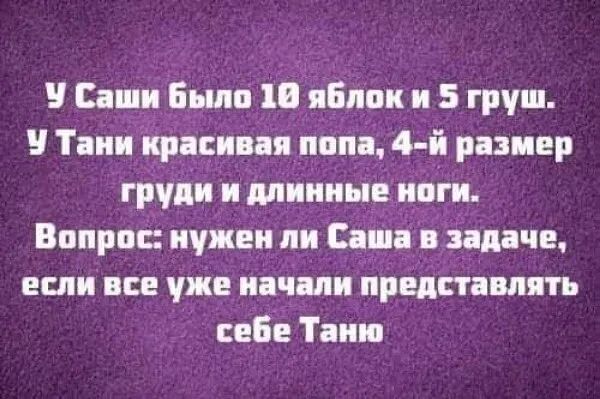 У Саши было 10 яблок и 5 груш.
У Тани красивая попа, 4-й размер груди и длинные ноги.
Вопрос: нужен ли Саша в задаче, если все уже начали представлять себе Таню